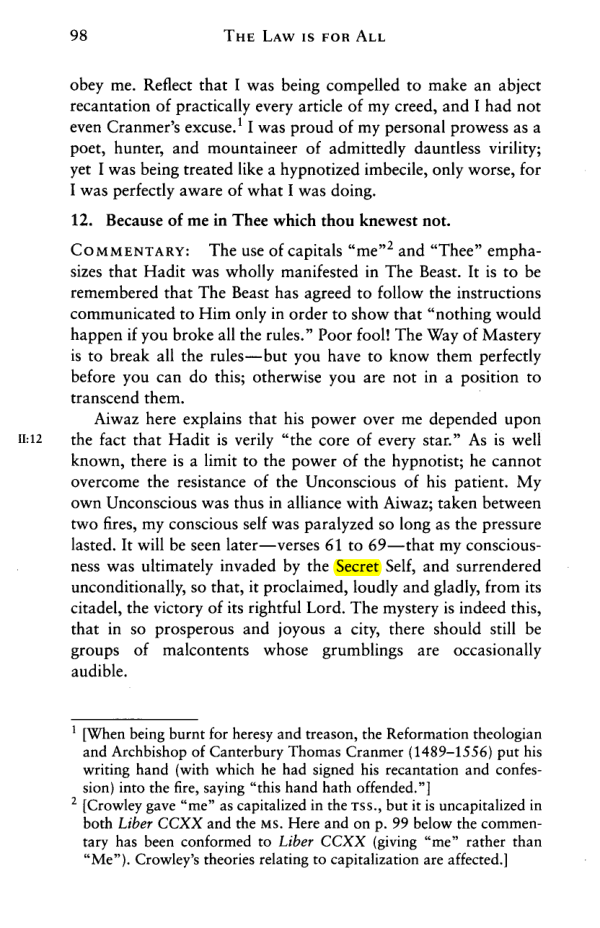 98 THE LAW IS FOR ALL

obey me. Reflect that I was being compelled to make an abject recantation of practically every article of my creed, and I had not even Cranmer's excuse.$^{1}$ I was proud of my personal prowess as a poet, hunter, and mountaineer of admittedly dauntless virility; yet I was being treated like a hypnotized imbecile, only worse, for I was perfectly aware of what I was doing.

12. Because of me in Thee which thou knewest not.

COMMENTARY: The use of capitals "me"$^{2}$ and "Thee" emphasizes that Hadit was wholly manifested in The Beast. It is to be remembered that The Beast has agreed to follow the instructions communicated to Him only in order to show that "nothing would happen if you broke all the rules." Poor fool! The Way of Mastery is to break all the rules—but you have to know them perfectly before you can do this; otherwise you are not in a position to transcend them.

II:12

Aiwaz here explains that his power over me depended upon the fact that Hadit is verily "the core of every star." As is well known, there is a limit to the power of the hypnotist; he cannot overcome the resistance of the Unconscious of his patient. My own Unconscious was thus in alliance with Aiwaz; taken between two fires, my conscious self was paralyzed so long as the pressure lasted. It will be seen later—verses 61 to 69—that my consciousness was ultimately invaded by the Secret Self, and surrendered unconditionally, so that, it proclaimed, loudly and gladly, from its citadel, the victory of its rightful Lord. The mystery is indeed this, that in so prosperous and joyous a city, there should still be groups of malcontents whose grumblings are occasionally audible.

$^{1}$ [When being burnt for heresy and treason, the Reformation theologian and Archbishop of Canterbury Thomas Cranmer (1489–1556) put his writing hand (with which he had signed his recantation and confession) into the fire, saying "this hand hath offended."]

$^{2}$ [Crowley gave "me" as capitalized in the TSS., but it is uncapitalized in both Liber CCXX and the MS. Here and on p. 99 below the commentary has been conformed to Liber CCXX (giving "me" rather than "Me"). Crowley's theories relating to capitalization are affected.]